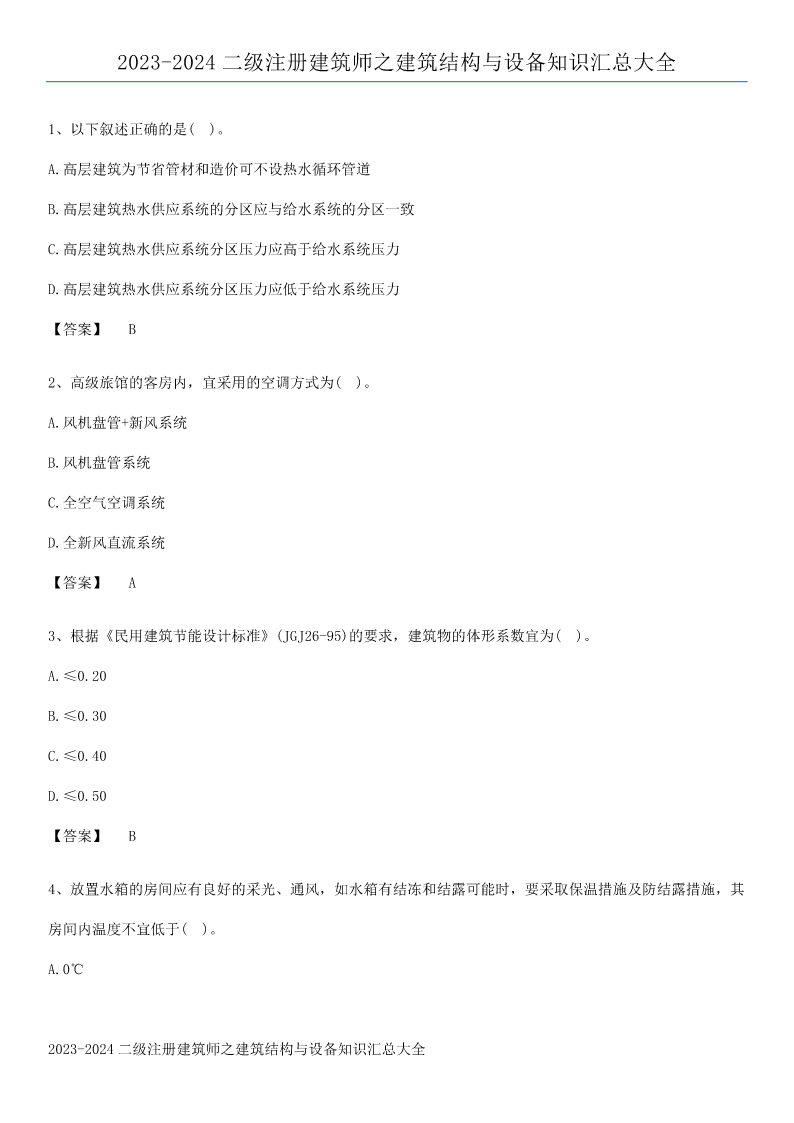 2023-2024 二级注册建筑师之建筑结构与设备知识汇总大全

1、以下叙述正确的是( )。

A.高层建筑为节省管材和造价可不设热水循环管道

B.高层建筑热水供应系统的分区应与给水系统的分区一致

C.高层建筑热水供应系统分区压力应高于给水系统压力

D.高层建筑热水供应系统分区压力应低于给水系统压力

【答案】 B

2、高级旅馆的客房内，宜采用的空调方式为( )。

A.风机盘管+新风系统

B.风机盘管系统

C.全空气空调系统

D.全新风直流系统

【答案】 A

3、根据《民用建筑节能设计标准》(JGJ26-95)的要求，建筑物的体形系数宜为( )。

A.≤0.20

B.≤0.30

C.≤0.40

D.≤0.50

【答案】 B

4、放置水箱的房间应有良好的采光、通风，如水箱有结冻和结露可能时，要采取保温措施及防结露措施，其房间内温度不宜低于( )。

A.0℃

2023-2024 二级注册建筑师之建筑结构与设备知识汇总大全